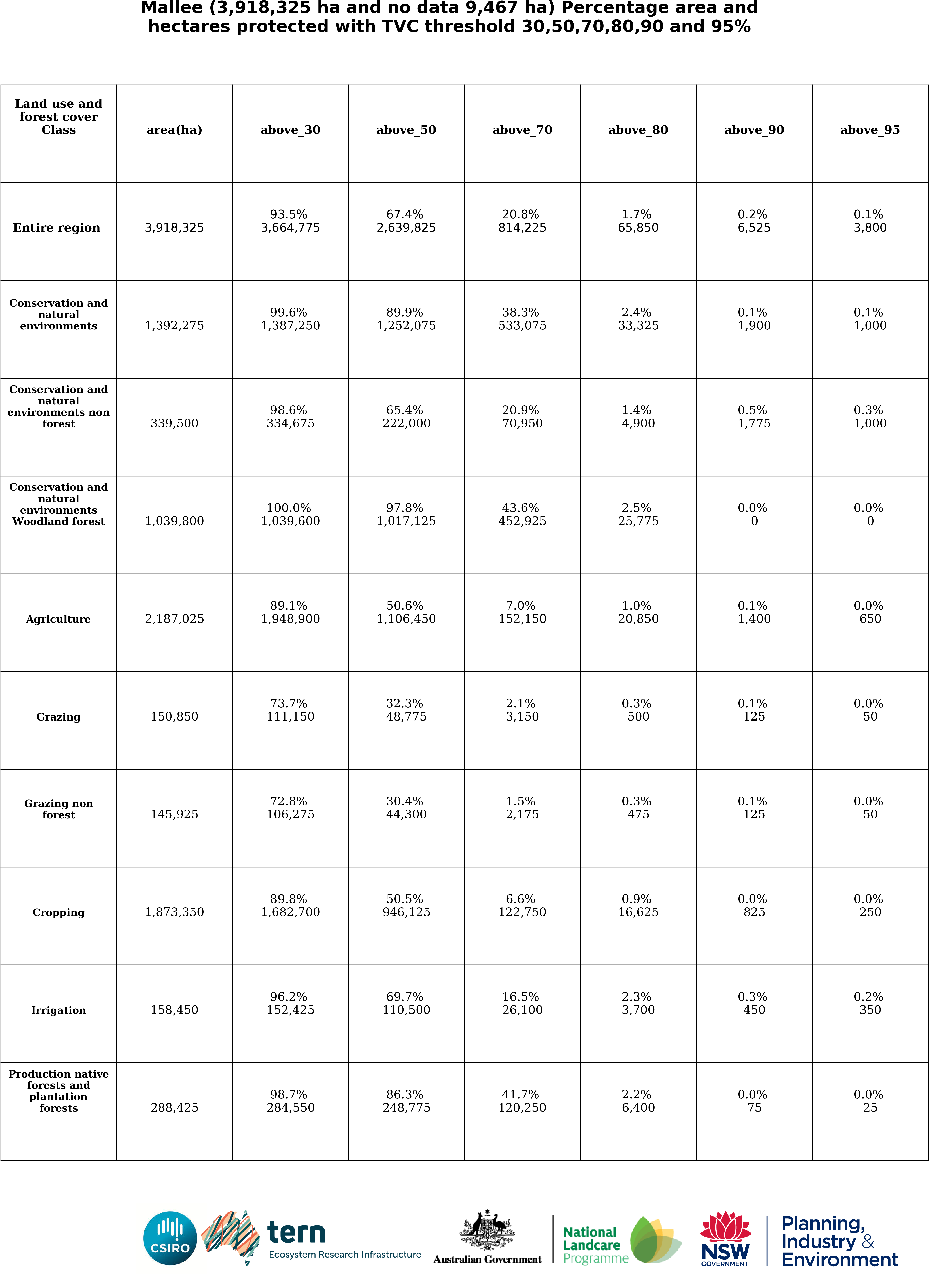 Mallee (3,918,325 ha and no data 9,467 ha) Percentage area and hectares protected with TVC threshold 30,50,70,80,90 and 95%

| Land use and forest cover Class | area(ha) | above_30 | above_50 | above_70 | above_80 | above_90 | above_95 |
|---|---|---|---|---|---|---|---|
| Entire region | 3,918,325 | 93.5% 3,664,775 | 67.4% 2,639,825 | 20.8% 814,225 | 1.7% 65,850 | 0.2% 6,525 | 0.1% 3,800 |
| Conservation and natural environments | 1,392,275 | 99.6% 1,387,250 | 89.9% 1,252,075 | 38.3% 533,075 | 2.4% 33,325 | 0.1% 1,900 | 0.1% 1,000 |
| Conservation and natural environments non forest | 339,500 | 98.6% 334,675 | 65.4% 222,000 | 20.9% 70,950 | 1.4% 4,900 | 0.5% 1,775 | 0.3% 1,000 |
| Conservation and natural environments Woodland forest | 1,039,800 | 100.0% 1,039,600 | 97.8% 1,017,125 | 43.6% 452,925 | 2.5% 25,775 | 0.0% 0 | 0.0% 0 |
| Agriculture | 2,187,025 | 89.1% 1,948,900 | 50.6% 1,106,450 | 7.0% 152,150 | 1.0% 20,850 | 0.1% 1,400 | 0.0% 650 |
| Grazing | 150,850 | 73.7% 111,150 | 32.3% 48,775 | 2.1% 3,150 | 0.3% 500 | 0.1% 125 | 0.0% 50 |
| Grazing non forest | 145,925 | 72.8% 106,275 | 30.4% 44,300 | 1.5% 2,175 | 0.3% 475 | 0.1% 125 | 0.0% 50 |
| Cropping | 1,873,350 | 89.8% 1,682,700 | 50.5% 946,125 | 6.6% 122,750 | 0.9% 16,625 | 0.0% 825 | 0.0% 250 |
| Irrigation | 158,450 | 96.2% 152,425 | 69.7% 110,500 | 16.5% 26,100 | 2.3% 3,700 | 0.3% 450 | 0.2% 350 |
| Production native forests and plantation forests | 288,425 | 98.7% 284,550 | 86.3% 248,775 | 41.7% 120,250 | 2.2% 6,400 | 0.0% 75 | 0.0% 25 |

CSIRO
tern
Ecosystem Research Infrastructure
Australian Government
National Landcare Programme
NSW GOVERNMENT
Planning, Industry & Environment